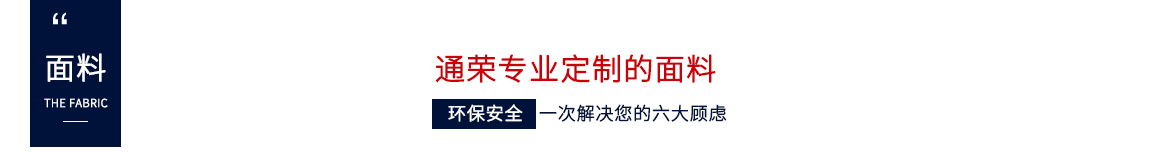 “
面料
THE FABRIC

通荣专业定制的面料

环保安全 一次解决您的六大顾虑